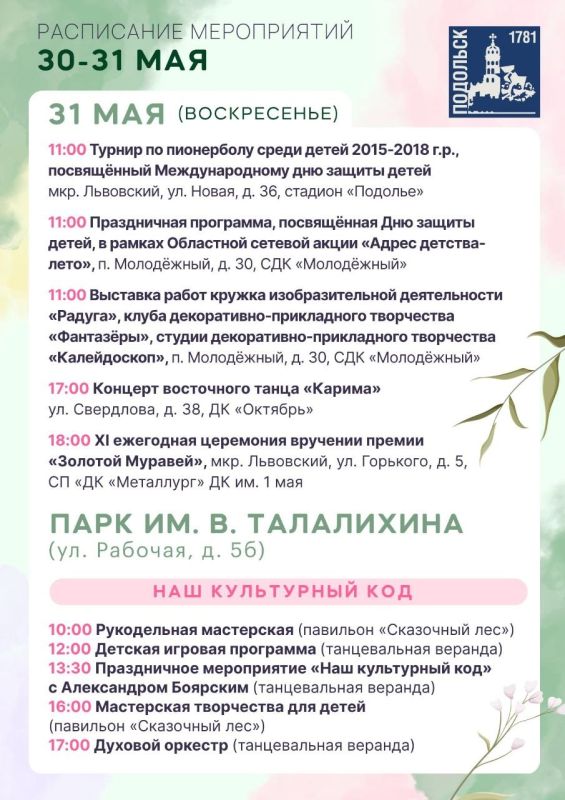 РАСПИСАНИЕ МЕРОПРИЯТИЙ
30-31 МАЯ

ПОДОЛЬСК 1781

31 МАЯ (ВОСКРЕСЕНЬЕ)

11:00 Турнир по пионерболу среди детей 2015-2018 г.р., посвящённый Международному дню защиты детей мкр. Львовский, ул. Новая, д. 36, стадион «Подолье»

11:00 Праздничная программа, посвящённая Дню защиты детей, в рамках Областной сетевой акции «Адрес детства-лето», п. Молодёжный, д. 30, СДК «Молодёжный»

11:00 Выставка работ кружка изобразительной деятельности «Радуга», клуба декоративно-прикладного творчества «Фантазёры», студии декоративно-прикладного творчества «Калейдоскоп», п. Молодёжный, д. 30, СДК «Молодёжный»

17:00 Концерт восточного танца «Карима» ул. Свердлова, д. 38, ДК «Октябрь»

18:00 XI ежегодная церемония вручении премии «Золотой Муравей», мкр. Львовский, ул. Горького, д. 5, СП «ДК «Металлург» ДК им. 1 мая

ПАРК ИМ. В. ТАЛАЛИХИНА
(ул. Рабочая, д. 5б)

НАШ КУЛЬТУРНЫЙ КОД

10:00 Рукодельная мастерская (павильон «Сказочный лес»)
12:00 Детская игровая программа (танцевальная веранда)
13:30 Праздничное мероприятие «Наш культурный код» с Александром Боярским (танцевальная веранда)
16:00 Мастерская творчества для детей (павильон «Сказочный лес»)
17:00 Духовой оркестр (танцевальная веранда)